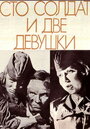 СТО СОЛДАТ И ДВЕ ДЕВУШКИ